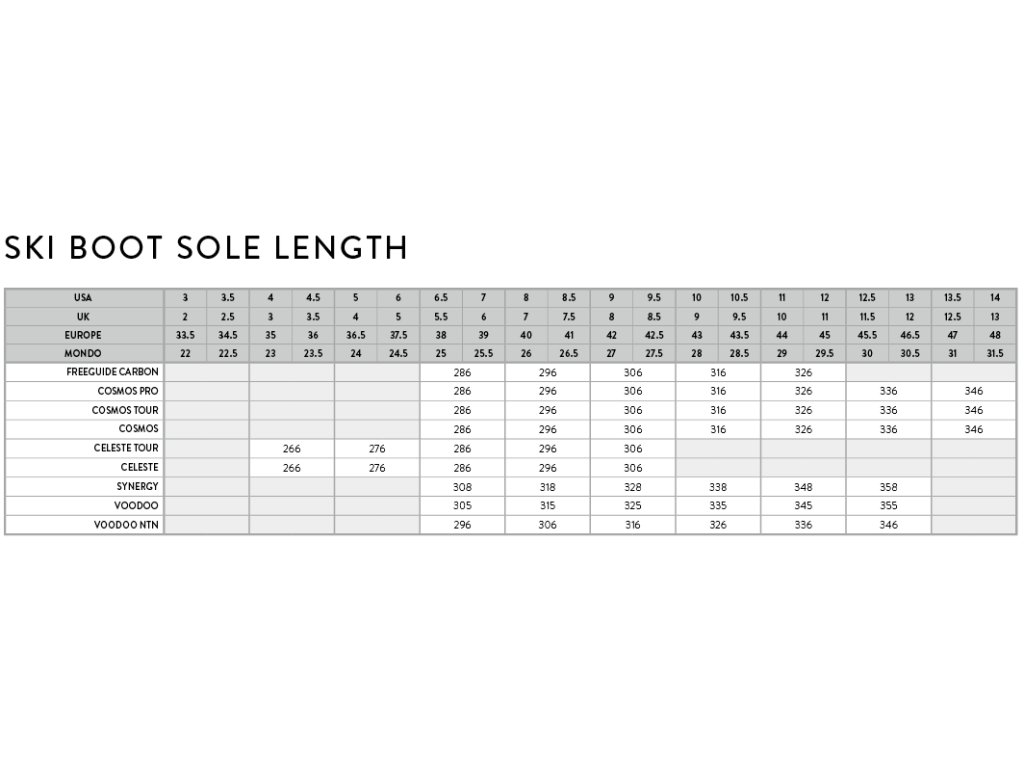 SKI BOOT SOLE LENGTH

| USA | 3 | 3.5 | 4 | 4.5 | 5 | 6 | 6.5 | 7 | 8 | 8.5 | 9 | 9.5 | 10 | 10.5 | 11 | 12 | 12.5 | 13 | 13.5 | 14 |
|---|---|---|---|---|---|---|---|---|---|---|---|---|---|---|---|---|---|---|---|---|
| UK | 2 | 2.5 | 3 | 3.5 | 4 | 5 | 5.5 | 6 | 7 | 7.5 | 8 | 8.5 | 9 | 9.5 | 10 | 11 | 11.5 | 12 | 12.5 | 13 |
| EUROPE | 33.5 | 34.5 | 35 | 36 | 36.5 | 37.5 | 38 | 39 | 40 | 41 | 42 | 42.5 | 43 | 43.5 | 44 | 45 | 45.5 | 46.5 | 47 | 48 |
| MONDO | 22 | 22.5 | 23 | 23.5 | 24 | 24.5 | 25 | 25.5 | 26 | 26.5 | 27 | 27.5 | 28 | 28.5 | 29 | 29.5 | 30 | 30.5 | 31 | 31.5 |
| FREEGUIDE CARBON | | | | | | | 286 | | 296 | | 306 | | 316 | | 326 | | | | | |
| COSMOS PRO | | | | | | | 286 | | 296 | | 306 | | 316 | | 326 | | 336 | | 346 | |
| COSMOS TOUR | | | | | | | 286 | | 296 | | 306 | | 316 | | 326 | | 336 | | 346 | |
| COSMOS | | | | | | | 286 | | 296 | | 306 | | 316 | | 326 | | 336 | | 346 | |
| CELESTE TOUR | | | 266 | | 276 | | 286 | | 296 | | 306 | | | | | | | | | |
| CELESTE | | | 266 | | 276 | | 286 | | 296 | | 306 | | | | | | | | | |
| SYNERGY | | | | | | | 308 | | 318 | | 328 | | 338 | | 348 | | 358 | | | |
| VOODOO | | | | | | | 305 | | 315 | | 325 | | 335 | | 345 | | 355 | | | |
| VOODOO NTN | | | | | | | 296 | | 306 | | 316 | | 326 | | 336 | | 346 | | | |